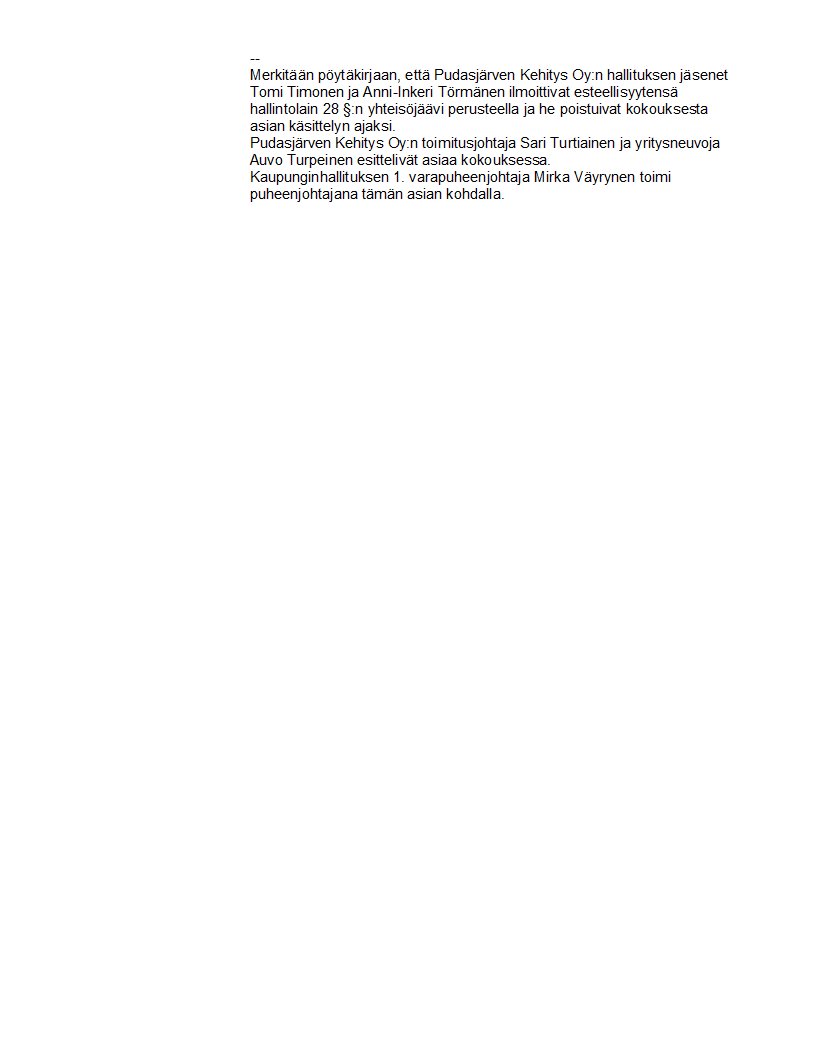 --
Merkitään pöytäkirjaan, että Pudasjärven Kehitys Oy:n hallituksen jäsenet Tomi Timonen ja Anni-Inkeri Törmänen ilmoittivat esteellisyytensä hallintolain 28 §:n yhteisöjäävi perusteella ja he poistuivat kokouksesta asian käsittelyn ajaksi.
Pudasjärven Kehitys Oy:n toimitusjohtaja Sari Turtiainen ja yritysneuvoja Auvo Turpeinen esittelivät asiaa kokouksessa.
Kaupunginhallituksen 1. varapuheenjohtaja Mirka Väyrynen toimi puheenjohtajana tämän asian kohdalla.